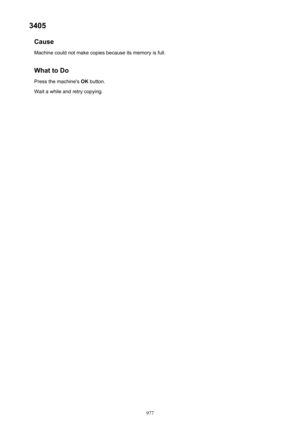 3405

Cause

Machine could not make copies because its memory is full.

What to Do

Press the machine's OK button.

Wait a while and retry copying.

977